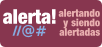 alerta!
//@#
alertando y siendo alertadas